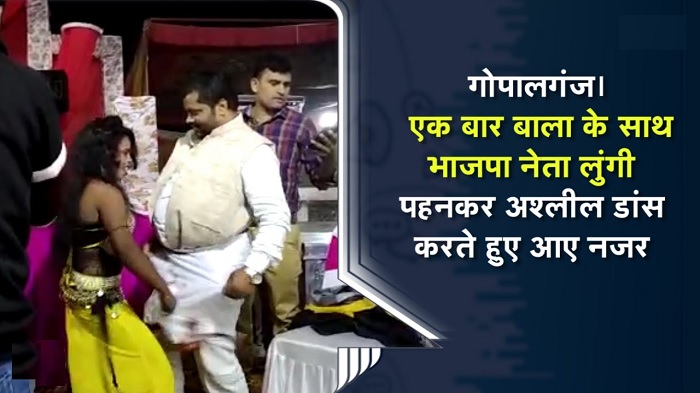 गोपालगंज।
एक बार बाला के साथ भाजपा नेता लुंगी पहनकर अश्लील डांस करते हुए आए नजर